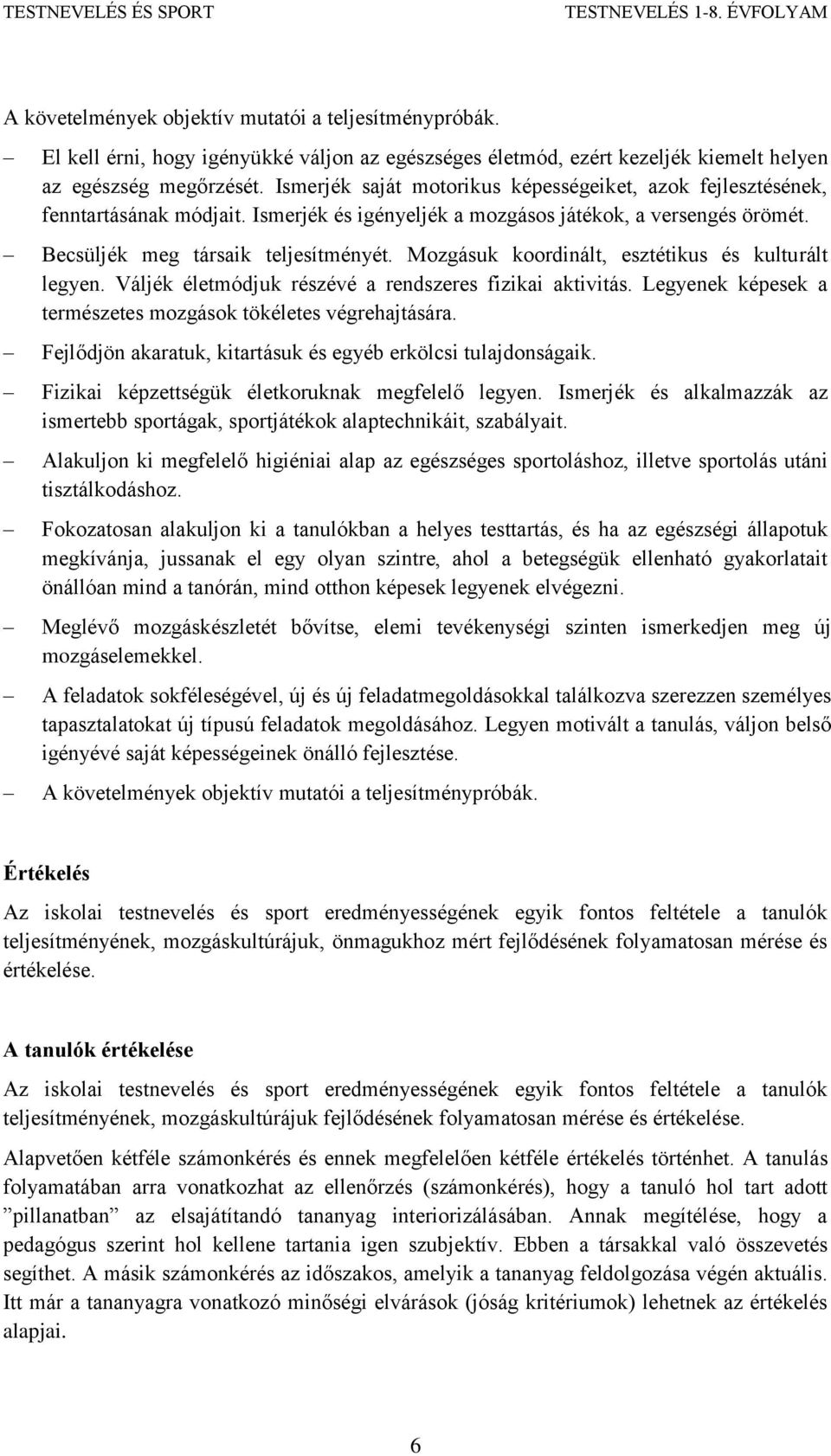 TESTNEVELÉS ÉS SPORT TESTNEVELÉS 1-8. ÉVFOLYAM

A követelmények objektív mutatói a teljesítménypróbák.

– El kell érni, hogy igényükké váljon az egészséges életmód, ezért kezeljék kiemelt helyen az egészség megőrzését. Ismerjék saját motorikus képességeiket, azok fejlesztésének, fenntartásának módjait. Ismerjék és igényeljék a mozgásos játékok, a versengés örömét.

– Becsüljék meg társaik teljesítményét. Mozgásuk koordinált, esztétikus és kulturált legyen. Váljék életmódjuk részévé a rendszeres fizikai aktivitás. Legyenek képesek a természetes mozgások tökéletes végrehajtására.

– Fejlődjön akaratuk, kitartásuk és egyéb erkölcsi tulajdonságaik.

– Fizikai képzettségük életkoruknak megfelelő legyen. Ismerjék és alkalmazzák az ismertebb sportágak, sportjátékok alaptechnikáit, szabályait.

– Alakuljon ki megfelelő higiéniai alap az egészséges sportoláshoz, illetve sportolás utáni tisztálkodáshoz.

– Fokozatosan alakuljon ki a tanulókban a helyes testtartás, és ha az egészségi állapotuk megkívánja, jussanak el egy olyan szintre, ahol a betegségük ellenható gyakorlatait önállóan mind a tanórán, mind otthon képesek legyenek elvégezni.

– Meglévő mozgáskészletét bővítse, elemi tevékenységi szinten ismerkedjen meg új mozgáselemekkel.

– A feladatok sokféleségével, új és új feladatmegoldásokkal találkozva szerezzen személyes tapasztalatokat új típusú feladatok megoldásához. Legyen motivált a tanulás, váljon belső igényévé saját képességeinek önálló fejlesztése.

– A követelmények objektív mutatói a teljesítménypróbák.

Értékelés

Az iskolai testnevelés és sport eredményességének egyik fontos feltétele a tanulók teljesítményének, mozgáskultúrájuk, önmagukhoz mért fejlődésének folyamatosan mérése és értékelése.

A tanulók értékelése

Az iskolai testnevelés és sport eredményességének egyik fontos feltétele a tanulók teljesítményének, mozgáskultúrájuk fejlődésének folyamatosan mérése és értékelése.

Alapvetően kétféle számonkérés és ennek megfelelően kétféle értékelés történhet. A tanulás folyamatában arra vonatkozhat az ellenőrzés (számonkérés), hogy a tanuló hol tart adott ”pillanatban” az elsajátítandó tananyag interiorizálásában. Annak megítélése, hogy a pedagógus szerint hol kellene tartania igen szubjektív. Ebben a társakkal való összevetés segíthet. A másik számonkérés az időszakos, amelyik a tananyag feldolgozása végén aktuális. Itt már a tananyagra vonatkozó minőségi elvárások (jóság kritériumok) lehetnek az értékelés alapjai.

6